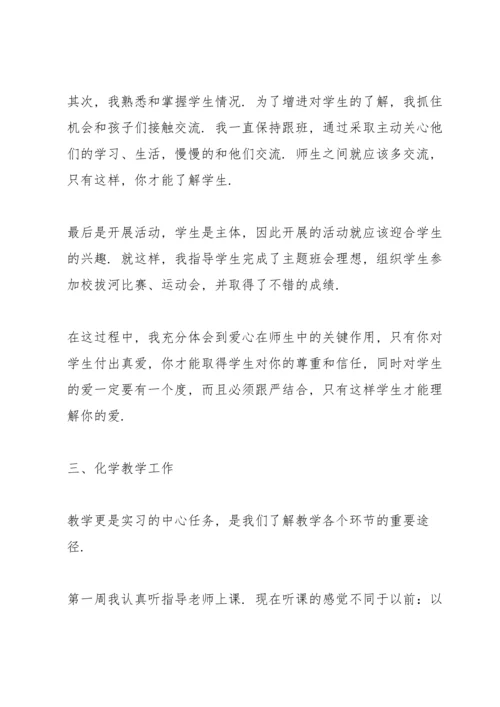 其次，我熟悉和掌握学生情况．为了增进对学生的了解，我抓住机会和孩子们接触交流．我一直保持跟班，通过采取主动关心他们的学习、生活，慢慢的和他们交流．师生之间就应该多交流，只有这样，你才能了解学生．

最后是开展活动，学生是主体，因此开展的活动就应该迎合学生的兴趣．就这样，我指导学生完成了主题班会理想，组织学生参加校拔河比赛、运动会，并取得了不错的成绩．

在这过程中，我充分体会到爱心在师生中的关键作用，只有你对学生付出真爱，你才能取得学生对你的尊重和信任，同时对学生的爱一定要有一个度，而且必须跟严结合，只有这样学生才能理解你的爱．

三、化学教学工作

教学更是实习的中心任务，是我们了解教学各个环节的重要途径．

第一周我认真听指导老师上课．现在听课的感觉不同于以前：以